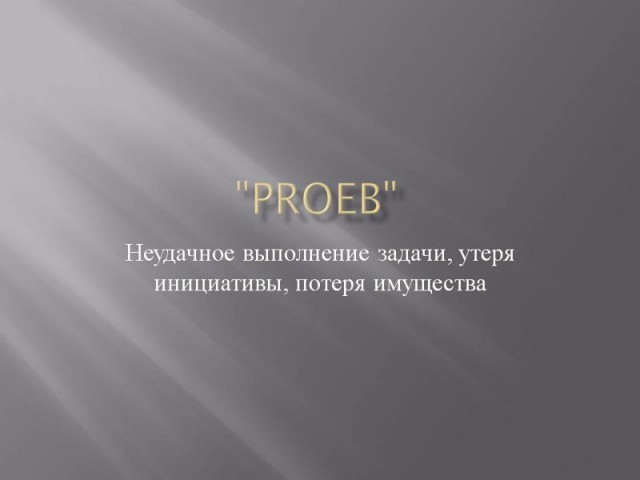 "PROEB"

Неудачное выполнение задачи, утеря инициативы, потеря имущества